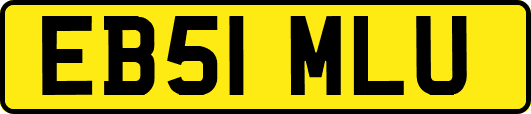 EB51 MLU